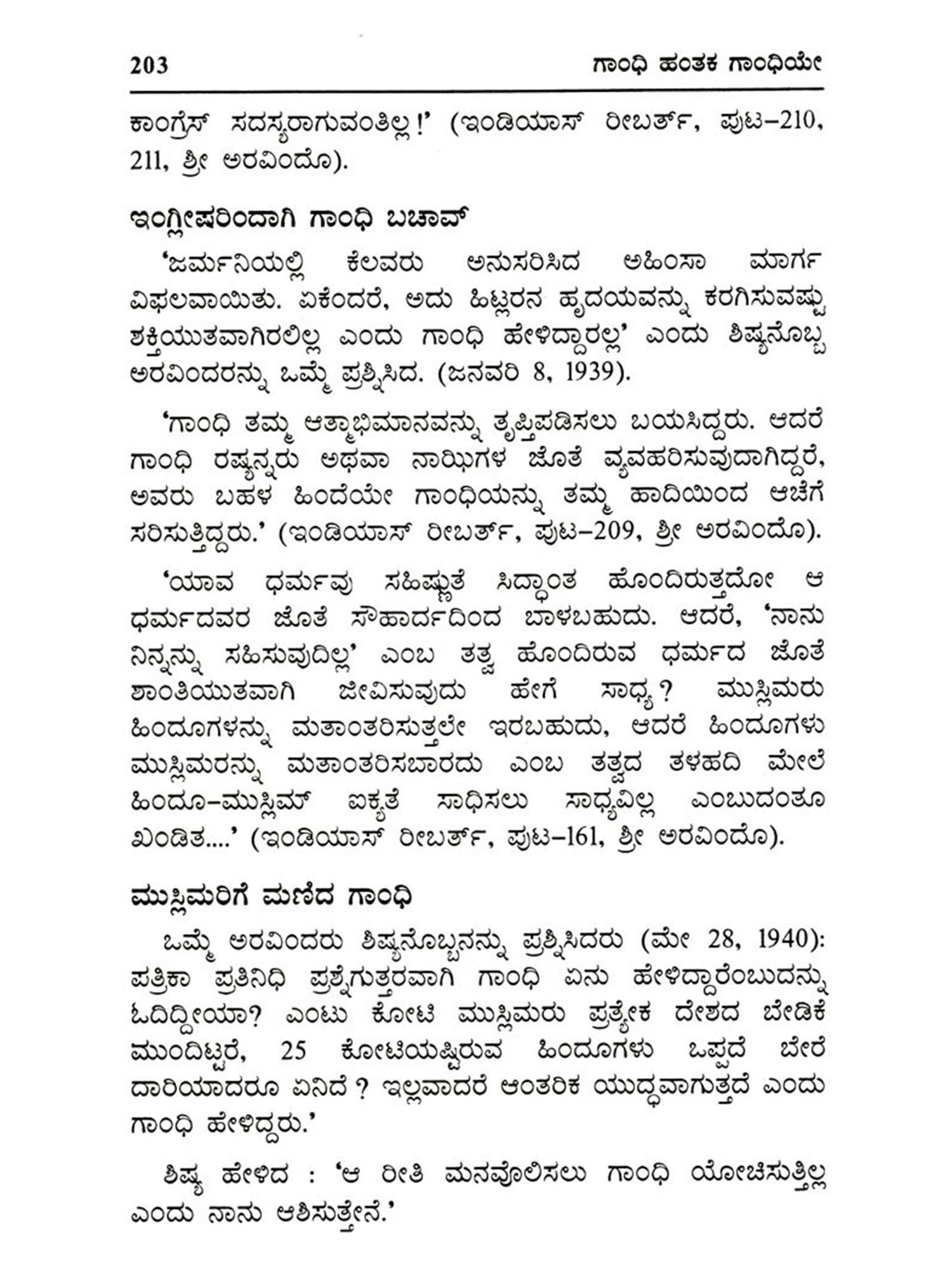 203 ಗಾಂಧಿ ಹಂತಕ ಗಾಂಧಿಯೇ

ಕಾಂಗ್ರೆಸ್ ಸದಸ್ಯರಾಗುವಂತಿಲ್ಲ!' (ಇಂಡಿಯಾಸ್ ರೀಬರ್ತ್, ಪುಟ–210, 211, ಶ್ರೀ ಅರವಿಂದೊ).

ಇಂಗ್ಲೀಷರಿಂದಾಗಿ ಗಾಂಧಿ ಬಚಾವ್

'ಜರ್ಮನಿಯಲ್ಲಿ ಕೆಲವರು ಅನುಸರಿಸಿದ ಅಹಿಂಸಾ ಮಾರ್ಗ ವಿಫಲವಾಯಿತು. ಏಕೆಂದರೆ, ಅದು ಹಿಟ್ಲರನ ಹೃದಯವನ್ನು ಕರಗಿಸುವಷ್ಟು ಶಕ್ತಿಯುತವಾಗಿರಲಿಲ್ಲ ಎಂದು ಗಾಂಧಿ ಹೇಳಿದ್ದಾರಲ್ಲ' ಎಂದು ಶಿಷ್ಯನೊಬ್ಬ ಅರವಿಂದರನ್ನು ಒಮ್ಮೆ ಪ್ರಶ್ನಿಸಿದ. (ಜನವರಿ 8, 1939).

'ಗಾಂಧಿ ತಮ್ಮ ಆತ್ಮಾಭಿಮಾನವನ್ನು ತೃಪ್ತಿಪಡಿಸಲು ಬಯಸಿದ್ದರು. ಆದರೆ ಗಾಂಧಿ ರಷ್ಯನ್ನರು ಅಥವಾ ನಾಝಿಗಳ ಜೊತೆ ವ್ಯವಹರಿಸುವುದಾಗಿದ್ದರೆ, ಅವರು ಬಹಳ ಹಿಂದೆಯೇ ಗಾಂಧಿಯನ್ನು ತಮ್ಮ ಹಾದಿಯಿಂದ ಆಚೆಗೆ ಸರಿಸುತ್ತಿದ್ದರು.' (ಇಂಡಿಯಾಸ್ ರೀಬರ್ತ್, ಪುಟ–209, ಶ್ರೀ ಅರವಿಂದೊ).

'ಯಾವ ಧರ್ಮವು ಸಹಿಷ್ಣುತೆ ಸಿದ್ಧಾಂತ ಹೊಂದಿರುತ್ತದೋ ಆ ಧರ್ಮದವರ ಜೊತೆ ಸೌಹಾರ್ದದಿಂದ ಬಾಳಬಹುದು. ಆದರೆ, 'ನಾನು ನಿನ್ನನ್ನು ಸಹಿಸುವುದಿಲ್ಲ' ಎಂಬ ತತ್ವ ಹೊಂದಿರುವ ಧರ್ಮದ ಜೊತೆ ಶಾಂತಿಯುತವಾಗಿ ಜೀವಿಸುವುದು ಹೇಗೆ ಸಾಧ್ಯ? ಮುಸ್ಲಿಮರು ಹಿಂದೂಗಳನ್ನು ಮತಾಂತರಿಸುತ್ತಲೇ ಇರಬಹುದು, ಆದರೆ ಹಿಂದೂಗಳು ಮುಸ್ಲಿಮರನ್ನು ಮತಾಂತರಿಸಬಾರದು ಎಂಬ ತತ್ವದ ತಳಹದಿ ಮೇಲೆ ಹಿಂದೂ–ಮುಸ್ಲಿಮ್ ಐಕ್ಯತೆ ಸಾಧಿಸಲು ಸಾಧ್ಯವಿಲ್ಲ ಎಂಬುದಂತೂ ಖಂಡಿತ....' (ಇಂಡಿಯಾಸ್ ರೀಬರ್ತ್, ಪುಟ–161, ಶ್ರೀ ಅರವಿಂದೊ).

ಮುಸ್ಲಿಮರಿಗೆ ಮಣಿದ ಗಾಂಧಿ

ಒಮ್ಮೆ ಅರವಿಂದರು ಶಿಷ್ಯನೊಬ್ಬನನ್ನು ಪ್ರಶ್ನಿಸಿದರು (ಮೇ 28, 1940): ಪತ್ರಿಕಾ ಪ್ರತಿನಿಧಿ ಪ್ರಶ್ನೆಗುತ್ತರವಾಗಿ ಗಾಂಧಿ ಏನು ಹೇಳಿದ್ದಾರೆಂಬುದನ್ನು ಓದಿದ್ದೀಯಾ? ಎಂಟು ಕೋಟಿ ಮುಸ್ಲಿಮರು ಪ್ರತ್ಯೇಕ ದೇಶದ ಬೇಡಿಕೆ ಮುಂದಿಟ್ಟರೆ, 25 ಕೋಟಿಯಷ್ಟಿರುವ ಹಿಂದೂಗಳು ಒಪ್ಪದೆ ಬೇರೆ ದಾರಿಯಾದರೂ ಏನಿದೆ ? ಇಲ್ಲವಾದರೆ ಆಂತರಿಕ ಯುದ್ಧವಾಗುತ್ತದೆ ಎಂದು ಗಾಂಧಿ ಹೇಳಿದ್ದರು.'

ಶಿಷ್ಯ ಹೇಳಿದ : 'ಆ ರೀತಿ ಮನವೊಲಿಸಲು ಗಾಂಧಿ ಯೋಚಿಸುತ್ತಿಲ್ಲ ಎಂದು ನಾನು ಆಶಿಸುತ್ತೇನೆ.'